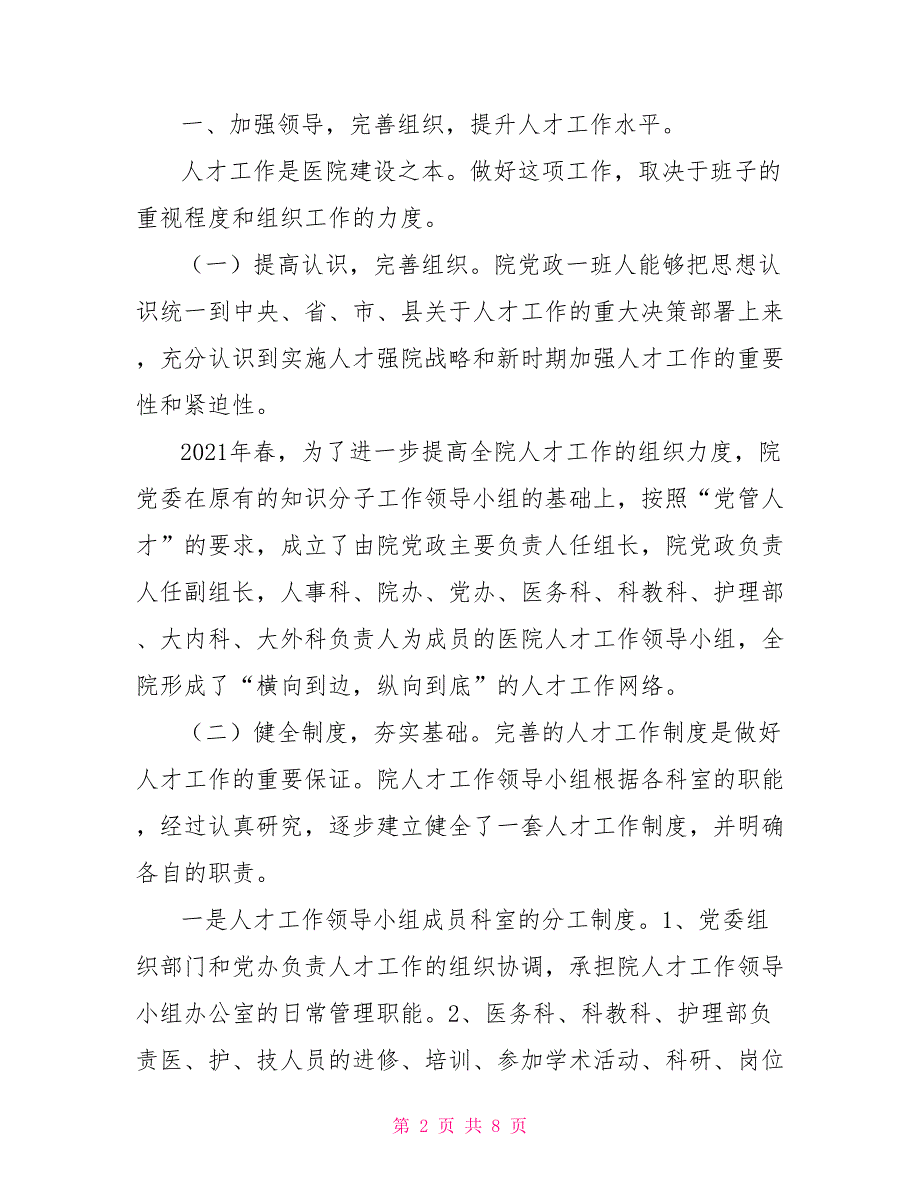 一、加强领导，完善组织，提升人才工作水平。

人才工作是医院建设之本。做好这项工作，取决于班子的重视程度和组织工作的力度。

（一）提高认识，完善组织。院党政一班人能够把思想认识统一到中央、省、市、县关于人才工作的重大决策部署上来，充分认识到实施人才强院战略和新时期加强人才工作的重要性和紧迫性。

2021年春，为了进一步提高全院人才工作的组织力度，院党委在原有的知识分子工作领导小组的基础上，按照“党管人才”的要求，成立了由院党政主要负责人任组长，院党政负责人任副组长，人事科、院办、党办、医务科、科教科、护理部、大内科、大外科负责人为成员的医院人才工作领导小组，全院形成了“横向到边，纵向到底”的人才工作网络。

（二）健全制度，夯实基础。完善的人才工作制度是做好人才工作的重要保证。院人才工作领导小组根据各科室的职能，经过认真研究，逐步建立健全了一套人才工作制度，并明确各自的职责。

一是人才工作领导小组成员科室的分工制度。1、党委组织部门和党办负责人才工作的组织协调，承担院人才工作领导小组办公室的日常管理职能。2、医务科、科教科、护理部负责医、护、技人员的进修、培训、参加学术活动、科研、岗位

第 2 页 共 8 页